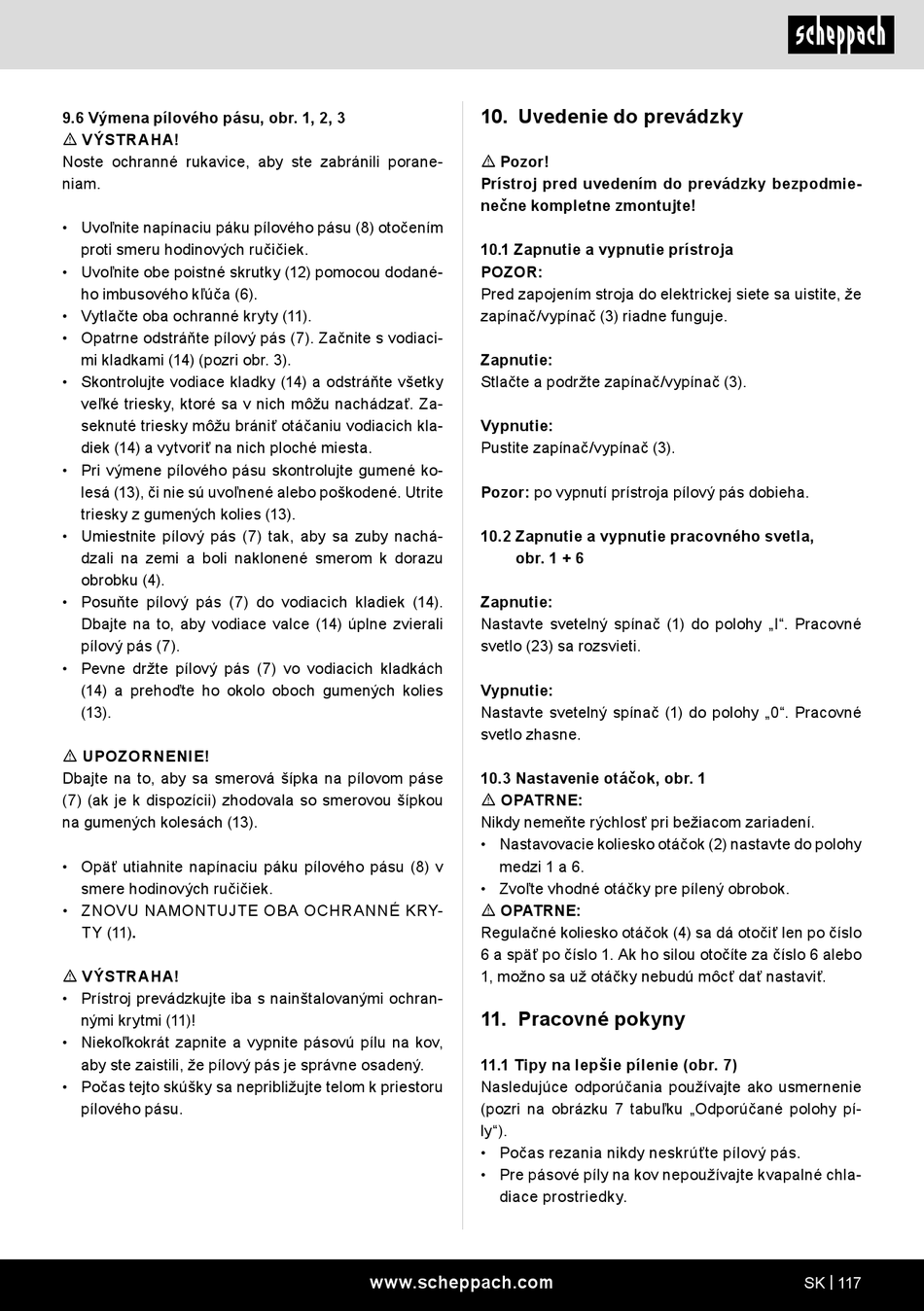 scheppach

9.6 Výmena pílového pásu, obr. 1, 2, 3
⚠ VÝSTRAHA!
Noste ochranné rukavice, aby ste zabránili poraneniam.

• Uvoľnite napínaciu páku pílového pásu (8) otočením proti smeru hodinových ručičiek.
• Uvoľnite obe poistné skrutky (12) pomocou dodaného imbusového kľúča (6).
• Vytlačte oba ochranné kryty (11).
• Opatrne odstráňte pílový pás (7). Začnite s vodiacimi kladkami (14) (pozri obr. 3).
• Skontrolujte vodiace kladky (14) a odstráňte všetky veľké triesky, ktoré sa v nich môžu nachádzať. Zaseknuté triesky môžu brániť otáčaniu vodiacich kladiek (14) a vytvoriť na nich ploché miesta.
• Pri výmene pílového pásu skontrolujte gumené kolesá (13), či nie sú uvoľnené alebo poškodené. Utrite triesky z gumených kolies (13).
• Umiestnite pílový pás (7) tak, aby sa zuby nachádzali na zemi a boli naklonené smerom k dorazu obrobku (4).
• Posuňte pílový pás (7) do vodiacich kladiek (14). Dbajte na to, aby vodiace valce (14) úplne zvierali pílový pás (7).
• Pevne držte pílový pás (7) vo vodiacich kladkách (14) a prehoďte ho okolo oboch gumených kolies (13).

⚠ UPOZORNENIE!
Dbajte na to, aby sa smerová šípka na pílovom páse (7) (ak je k dispozícii) zhodovala so smerovou šípkou na gumených kolesách (13).

• Opäť utiahnite napínaciu páku pílového pásu (8) v smere hodinových ručičiek.
• ZNOVU NAMONTUJTE OBA OCHRANNÉ KRYTY (11).

⚠ VÝSTRAHA!
• Prístroj prevádzkujte iba s nainštalovanými ochrannými krytmi (11)!
• Niekoľkokrát zapnite a vypnite pásovú pílu na kov, aby ste zaistili, že pílový pás je správne osadený.
• Počas tejto skúšky sa nepribližujte telom k priestoru pílového pásu.

10. Uvedenie do prevádzky

⚠ Pozor!
Prístroj pred uvedením do prevádzky bezpodmienečne kompletne zmontujte!

10.1 Zapnutie a vypnutie prístroja
POZOR:
Pred zapojením stroja do elektrickej siete sa uistite, že zapínač/vypínač (3) riadne funguje.

Zapnutie:
Stlačte a podržte zapínač/vypínač (3).

Vypnutie:
Pustite zapínač/vypínač (3).

Pozor: po vypnutí prístroja pílový pás dobieha.

10.2 Zapnutie a vypnutie pracovného svetla, obr. 1 + 6

Zapnutie:
Nastavte svetelný spínač (1) do polohy „I“. Pracovné svetlo (23) sa rozsvieti.

Vypnutie:
Nastavte svetelný spínač (1) do polohy „0“. Pracovné svetlo zhasne.

10.3 Nastavenie otáčok, obr. 1
⚠ OPATRNE:
Nikdy nemeňte rýchlosť pri bežiacom zariadení.
• Nastavovacie koliesko otáčok (2) nastavte do polohy medzi 1 a 6.
• Zvoľte vhodné otáčky pre pílený obrobok.
⚠ OPATRNE:
Regulačné koliesko otáčok (4) sa dá otočiť len po číslo 6 a späť po číslo 1. Ak ho silou otočíte za číslo 6 alebo 1, možno sa už otáčky nebudú môcť dať nastaviť.

11. Pracovné pokyny

11.1 Tipy na lepšie pílenie (obr. 7)
Nasledujúce odporúčania používajte ako usmernenie (pozri na obrázku 7 tabuľku „Odporúčané polohy píly“).
• Počas rezania nikdy neskrúťte pílový pás.
• Pre pásové píly na kov nepoužívajte kvapalné chladiace prostriedky.

www.scheppach.com
SK | 117